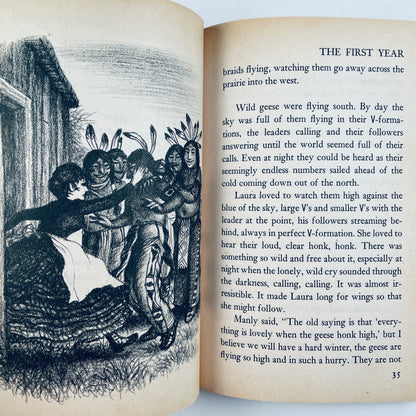 THE FIRST YEAR

braids flying, watching them go away across the prairie into the west.

Wild geese were flying south. By day the sky was full of them flying in their V-formations, the leaders calling and their followers answering until the world seemed full of their calls. Even at night they could be heard as their seemingly endless numbers sailed ahead of the cold coming down out of the north.

Laura loved to watch them high against the blue of the sky, large V's and smaller V's with the leader at the point, his followers streaming behind, always in perfect V-formation. She loved to hear their loud, clear honk, honk. There was something so wild and free about it, especially at night when the lonely, wild cry sounded through the darkness, calling, calling. It was almost irresistible. It made Laura long for wings so that she might follow.

Manly said, "The old saying is that 'everything is lovely when the geese honk high,' but I believe we will have a hard winter, the geese are flying so high and in such a hurry. They are not

35